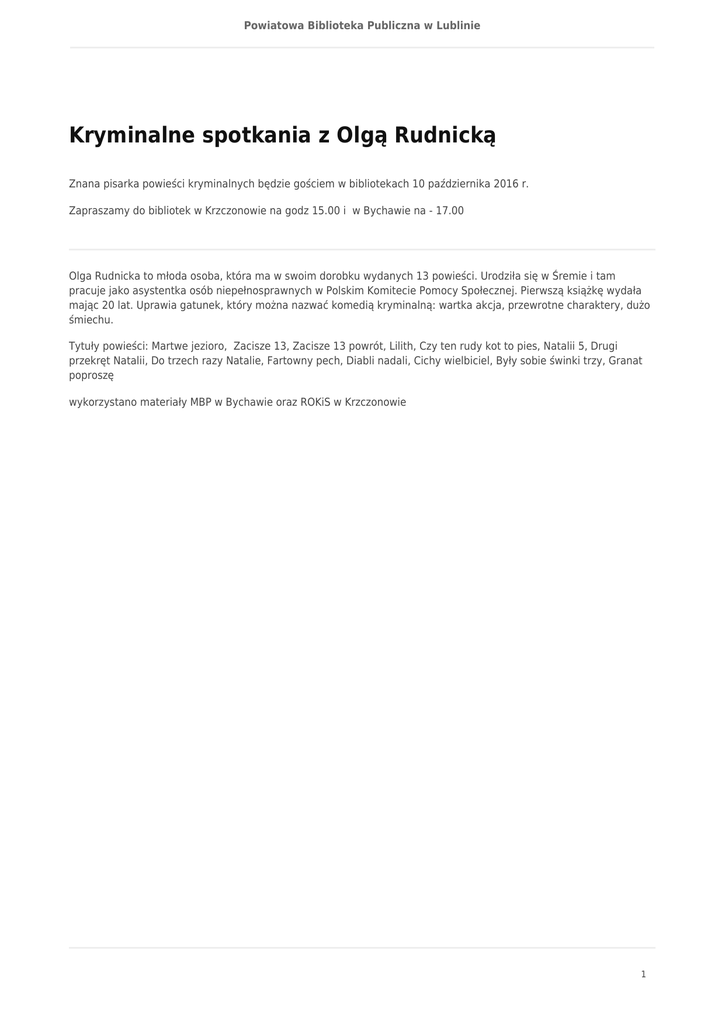 Powiatowa Biblioteka Publiczna w Lublinie

Kryminalne spotkania z Olgą Rudnicką

Znana pisarka powieści kryminalnych będzie gościem w bibliotekach 10 października 2016 r.

Zapraszamy do bibliotek w Krzczonowie na godz 15.00 i  w Bychawie na - 17.00

Olga Rudnicka to młoda osoba, która ma w swoim dorobku wydanych 13 powieści. Urodziła się w Śremie i tam pracuje jako asystentka osób niepełnosprawnych w Polskim Komitecie Pomocy Społecznej. Pierwszą książkę wydała mając 20 lat. Uprawia gatunek, który można nazwać komedią kryminalną: wartka akcja, przewrotne charaktery, dużo śmiechu.

Tytuły powieści: Martwe jezioro,  Zacisze 13, Zacisze 13 powrót, Lilith, Czy ten rudy kot to pies, Natalii 5, Drugi przekręt Natalii, Do trzech razy Natalie, Fartowny pech, Diabli nadali, Cichy wielbiciel, Były sobie świnki trzy, Granat poproszę

wykorzystano materiały MBP w Bychawie oraz ROKiS w Krzczonowie

1